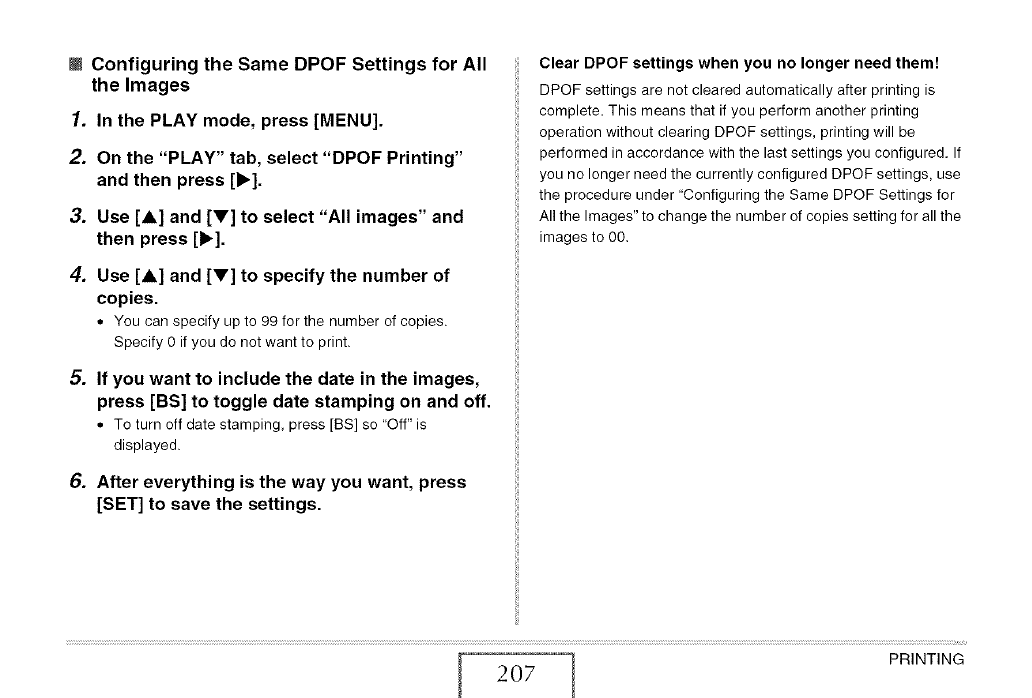 Configuring the Same DPOF Settings for All the Images

1. In the PLAY mode, press [MENU].

2. On the "PLAY" tab, select "DPOF Printing" and then press [▶].

3. Use [▲] and [▼] to select "All images" and then press [▶].

4. Use [▲] and [▼] to specify the number of copies.

• You can specify up to 99 for the number of copies. Specify 0 if you do not want to print.

5. If you want to include the date in the images, press [BS] to toggle date stamping on and off.

• To turn off date stamping, press [BS] so "Off" is displayed.

6. After everything is the way you want, press [SET] to save the settings.

Clear DPOF settings when you no longer need them!

DPOF settings are not cleared automatically after printing is complete. This means that if you perform another printing operation without clearing DPOF settings, printing will be performed in accordance with the last settings you configured. If you no longer need the currently configured DPOF settings, use the procedure under "Configuring the Same DPOF Settings for All the Images" to change the number of copies setting for all the images to 00.

207

PRINTING